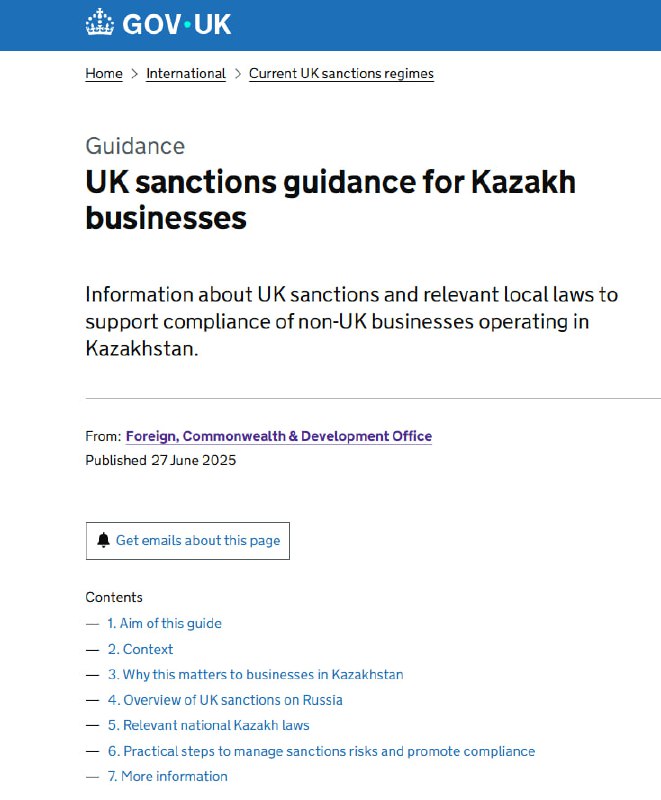 GOV·UK

Home > International > Current UK sanctions regimes

Guidance

UK sanctions guidance for Kazakh businesses

Information about UK sanctions and relevant local laws to support compliance of non-UK businesses operating in Kazakhstan.

From: Foreign, Commonwealth & Development Office
Published 27 June 2025

Get emails about this page

Contents
— 1. Aim of this guide
— 2. Context
— 3. Why this matters to businesses in Kazakhstan
— 4. Overview of UK sanctions on Russia
— 5. Relevant national Kazakh laws
— 6. Practical steps to manage sanctions risks and promote compliance
— 7. More information